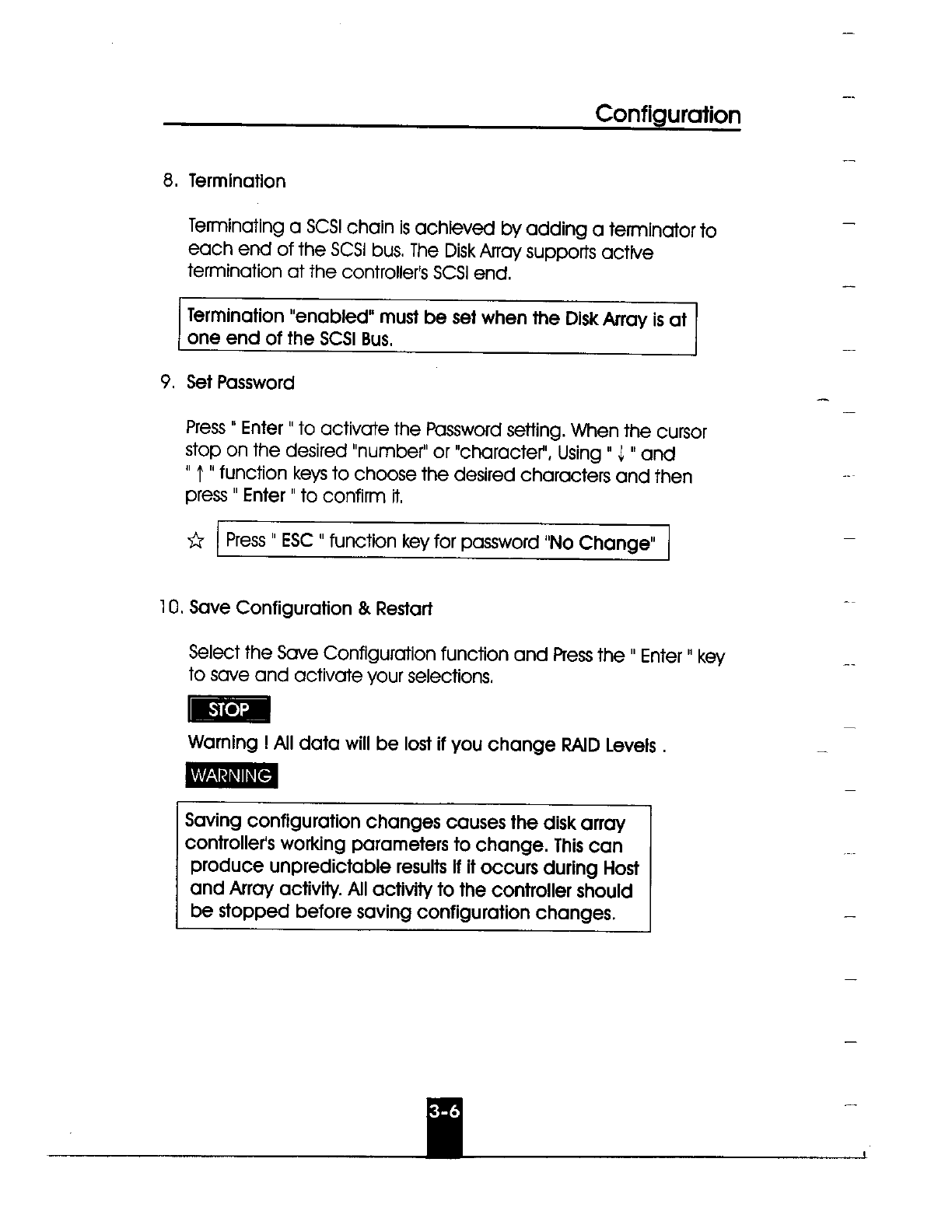 Configuration

8. Termination

Terminating a SCSI chain is achieved by adding a terminator to each end of the SCSI bus. The Disk Array supports active termination at the controller's SCSI end.

Termination "enabled" must be set when the Disk Array is at one end of the SCSI Bus.

9. Set Password

Press " Enter " to activate the Password setting. When the cursor stop on the desired "number" or "character", Using " ↓ " and " ↑ " function keys to choose the desired characters and then press " Enter " to confirm it.

☆ Press " ESC " function key for password "No Change"

10. Save Configuration & Restart

Select the Save Configuration function and Press the " Enter " key to save and activate your selections.

STOP

Warning ! All data will be lost if you change RAID Levels .

WARNING

Saving configuration changes causes the disk array controller's working parameters to change. This can produce unpredictable results if it occurs during Host and Array activity. All activity to the controller should be stopped before saving configuration changes.

3-6